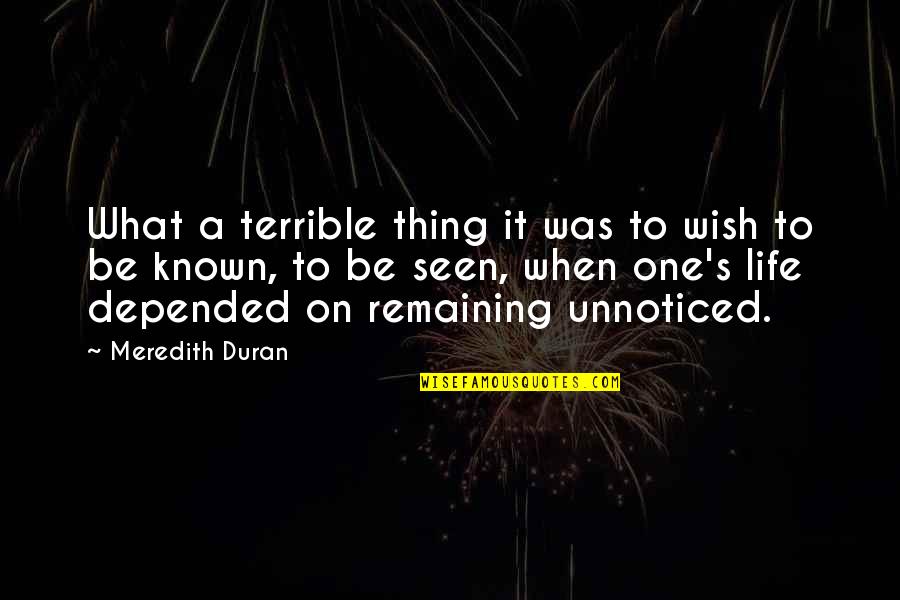 What a terrible thing it was to wish to be known, to be seen, when one's life depended on remaining unnoticed.

~ Meredith Duran

WISEFAMOUSQUOTES.COM